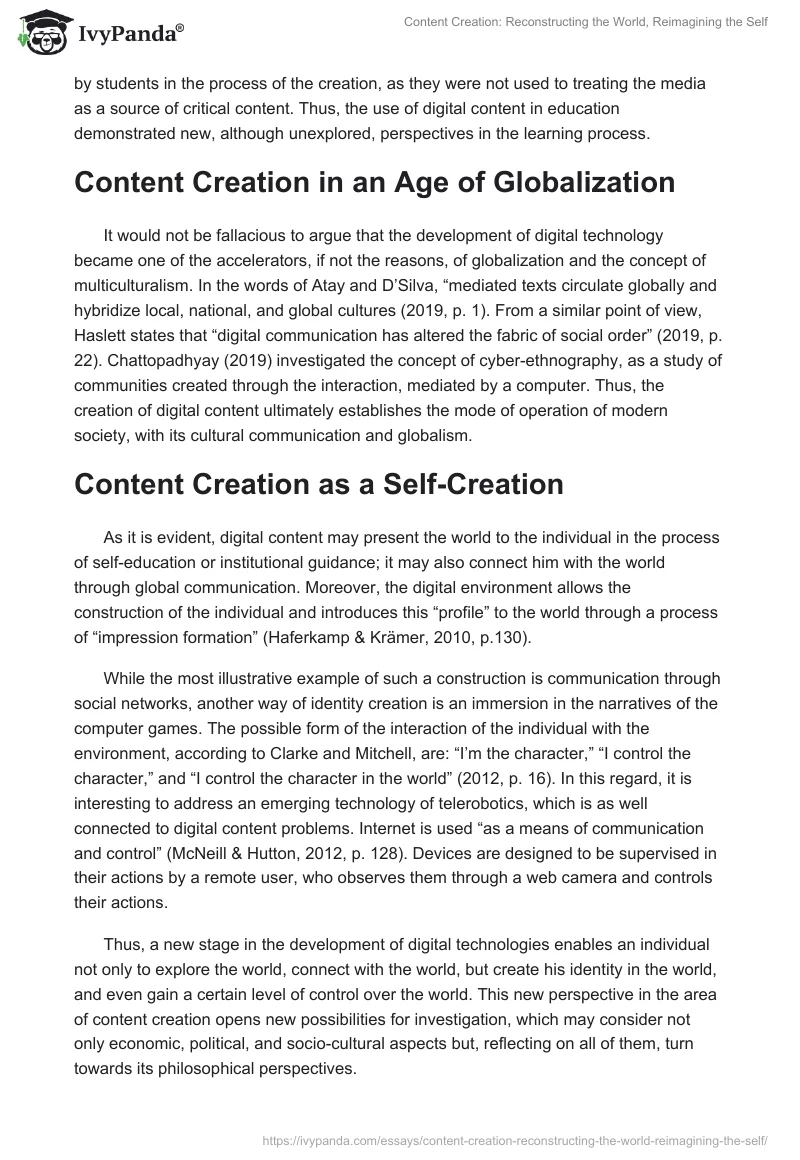 IvyPanda®

Content Creation: Reconstructing the World, Reimagining the Self

by students in the process of the creation, as they were not used to treating the media as a source of critical content. Thus, the use of digital content in education demonstrated new, although unexplored, perspectives in the learning process.

Content Creation in an Age of Globalization

It would not be fallacious to argue that the development of digital technology became one of the accelerators, if not the reasons, of globalization and the concept of multiculturalism. In the words of Atay and D'Silva, "mediated texts circulate globally and hybridize local, national, and global cultures (2019, p. 1). From a similar point of view, Haslett states that "digital communication has altered the fabric of social order" (2019, p. 22). Chattopadhyay (2019) investigated the concept of cyber-ethnography, as a study of communities created through the interaction, mediated by a computer. Thus, the creation of digital content ultimately establishes the mode of operation of modern society, with its cultural communication and globalism.

Content Creation as a Self-Creation

As it is evident, digital content may present the world to the individual in the process of self-education or institutional guidance; it may also connect him with the world through global communication. Moreover, the digital environment allows the construction of the individual and introduces this "profile" to the world through a process of "impression formation" (Haferkamp & Krämer, 2010, p.130).

While the most illustrative example of such a construction is communication through social networks, another way of identity creation is an immersion in the narratives of the computer games. The possible form of the interaction of the individual with the environment, according to Clarke and Mitchell, are: "I'm the character," "I control the character," and "I control the character in the world" (2012, p. 16). In this regard, it is interesting to address an emerging technology of telerobotics, which is as well connected to digital content problems. Internet is used "as a means of communication and control" (McNeill & Hutton, 2012, p. 128). Devices are designed to be supervised in their actions by a remote user, who observes them through a web camera and controls their actions.

Thus, a new stage in the development of digital technologies enables an individual not only to explore the world, connect with the world, but create his identity in the world, and even gain a certain level of control over the world. This new perspective in the area of content creation opens new possibilities for investigation, which may consider not only economic, political, and socio-cultural aspects but, reflecting on all of them, turn towards its philosophical perspectives.

https://ivypanda.com/essays/content-creation-reconstructing-the-world-reimagining-the-self/